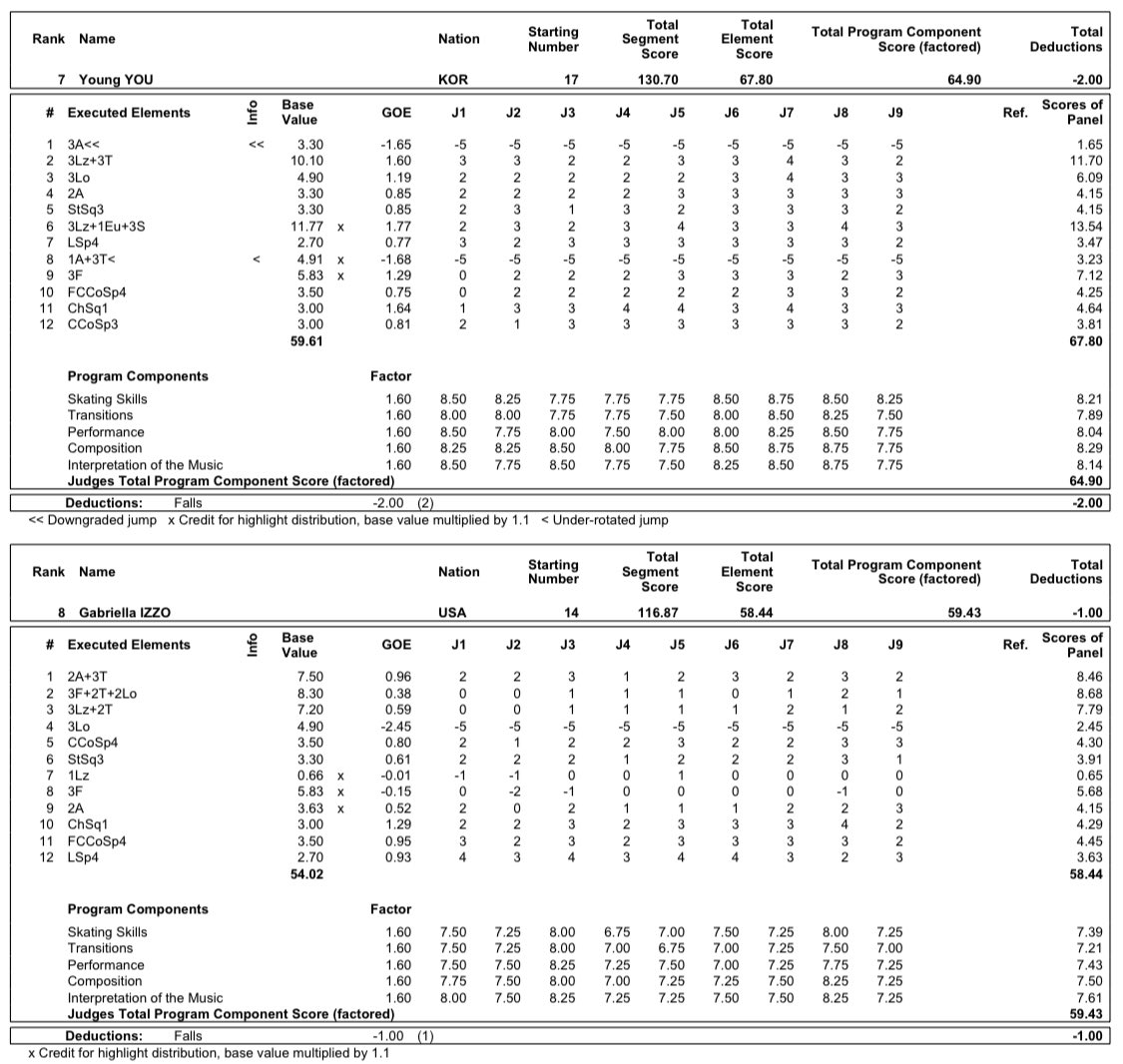 | Rank | Name | Nation | Starting Number | Total Segment Score | Total Element Score | Total Program Component Score (factored) | Total Deductions |
|---|---|---|---|---|---|---|---|
| 7 | Young YOU | KOR | 17 | 130.70 | 67.80 | 64.90 | -2.00 |

| # | Executed Elements | Info | Base Value | | GOE | J1 | J2 | J3 | J4 | J5 | J6 | J7 | J8 | J9 | Ref. | Scores of Panel |
|---|---|---|---|---|---|---|---|---|---|---|---|---|---|---|---|---|
| 1 | 3A<< | << | 3.30 | | -1.65 | -5 | -5 | -5 | -5 | -5 | -5 | -5 | -5 | -5 | | 1.65 |
| 2 | 3Lz+3T | | 10.10 | | 1.60 | 3 | 3 | 2 | 2 | 3 | 3 | 4 | 3 | 2 | | 11.70 |
| 3 | 3Lo | | 4.90 | | 1.19 | 2 | 2 | 2 | 2 | 2 | 3 | 4 | 3 | 3 | | 6.09 |
| 4 | 2A | | 3.30 | | 0.85 | 2 | 2 | 2 | 2 | 3 | 3 | 3 | 3 | 3 | | 4.15 |
| 5 | StSq3 | | 3.30 | | 0.85 | 2 | 3 | 1 | 3 | 2 | 3 | 3 | 3 | 2 | | 4.15 |
| 6 | 3Lz+1Eu+3S | | 11.77 | x | 1.77 | 2 | 3 | 2 | 3 | 4 | 3 | 3 | 4 | 3 | | 13.54 |
| 7 | LSp4 | | 2.70 | | 0.77 | 3 | 2 | 3 | 3 | 3 | 3 | 3 | 3 | 2 | | 3.47 |
| 8 | 1A+3T< | < | 4.91 | x | -1.68 | -5 | -5 | -5 | -5 | -5 | -5 | -5 | -5 | -5 | | 3.23 |
| 9 | 3F | | 5.83 | x | 1.29 | 0 | 2 | 2 | 2 | 3 | 3 | 3 | 2 | 3 | | 7.12 |
| 10 | FCCoSp4 | | 3.50 | | 0.75 | 0 | 2 | 2 | 2 | 2 | 2 | 3 | 3 | 2 | | 4.25 |
| 11 | ChSq1 | | 3.00 | | 1.64 | 1 | 3 | 3 | 4 | 4 | 3 | 4 | 3 | 3 | | 4.64 |
| 12 | CCoSp3 | | 3.00 | | 0.81 | 2 | 1 | 3 | 3 | 3 | 3 | 3 | 3 | 2 | | 3.81 |
| | | | 59.61 | | | | | | | | | | | | | 67.80 |

| Program Components | Factor | J1 | J2 | J3 | J4 | J5 | J6 | J7 | J8 | J9 | |
|---|---|---|---|---|---|---|---|---|---|---|---|
| Skating Skills | 1.60 | 8.50 | 8.25 | 7.75 | 7.75 | 7.75 | 8.50 | 8.75 | 8.50 | 8.25 | 8.21 |
| Transitions | 1.60 | 8.00 | 8.00 | 7.75 | 7.75 | 7.50 | 8.00 | 8.50 | 8.25 | 7.50 | 7.89 |
| Performance | 1.60 | 8.50 | 7.75 | 8.00 | 7.50 | 8.00 | 8.00 | 8.25 | 8.50 | 7.75 | 8.04 |
| Composition | 1.60 | 8.25 | 8.25 | 8.50 | 8.00 | 7.75 | 8.50 | 8.75 | 8.75 | 7.75 | 8.29 |
| Interpretation of the Music | 1.60 | 8.50 | 7.75 | 8.50 | 7.75 | 7.50 | 8.25 | 8.50 | 8.75 | 7.75 | 8.14 |
| Judges Total Program Component Score (factored) | | | | | | | | | | | 64.90 |

Deductions: Falls -2.00 (2) -2.00

<< Downgraded jump x Credit for highlight distribution, base value multiplied by 1.1 < Under-rotated jump

| Rank | Name | Nation | Starting Number | Total Segment Score | Total Element Score | Total Program Component Score (factored) | Total Deductions |
|---|---|---|---|---|---|---|---|
| 8 | Gabriella IZZO | USA | 14 | 116.87 | 58.44 | 59.43 | -1.00 |

| # | Executed Elements | Info | Base Value | | GOE | J1 | J2 | J3 | J4 | J5 | J6 | J7 | J8 | J9 | Ref. | Scores of Panel |
|---|---|---|---|---|---|---|---|---|---|---|---|---|---|---|---|---|
| 1 | 2A+3T | | 7.50 | | 0.96 | 2 | 2 | 3 | 1 | 2 | 3 | 2 | 3 | 2 | | 8.46 |
| 2 | 3F+2T+2Lo | | 8.30 | | 0.38 | 0 | 0 | 1 | 1 | 1 | 0 | 1 | 2 | 1 | | 8.68 |
| 3 | 3Lz+2T | | 7.20 | | 0.59 | 0 | 0 | 1 | 1 | 1 | 1 | 2 | 1 | 2 | | 7.79 |
| 4 | 3Lo | | 4.90 | | -2.45 | -5 | -5 | -5 | -5 | -5 | -5 | -5 | -5 | -5 | | 2.45 |
| 5 | CCoSp4 | | 3.50 | | 0.80 | 2 | 1 | 2 | 2 | 3 | 2 | 2 | 3 | 3 | | 4.30 |
| 6 | StSq3 | | 3.30 | | 0.61 | 2 | 2 | 2 | 1 | 2 | 2 | 2 | 3 | 1 | | 3.91 |
| 7 | 1Lz | | 0.66 | x | -0.01 | -1 | -1 | 0 | 0 | 1 | 0 | 0 | 0 | 0 | | 0.65 |
| 8 | 3F | | 5.83 | x | -0.15 | 0 | -2 | -1 | 0 | 0 | 0 | 0 | -1 | 0 | | 5.68 |
| 9 | 2A | | 3.63 | x | 0.52 | 2 | 0 | 2 | 1 | 1 | 1 | 2 | 2 | 3 | | 4.15 |
| 10 | ChSq1 | | 3.00 | | 1.29 | 2 | 2 | 3 | 2 | 3 | 3 | 3 | 4 | 2 | | 4.29 |
| 11 | FCCoSp4 | | 3.50 | | 0.95 | 3 | 2 | 3 | 2 | 3 | 3 | 3 | 3 | 2 | | 4.45 |
| 12 | LSp4 | | 2.70 | | 0.93 | 4 | 3 | 4 | 3 | 4 | 4 | 3 | 2 | 3 | | 3.63 |
| | | | 54.02 | | | | | | | | | | | | | 58.44 |

| Program Components | Factor | J1 | J2 | J3 | J4 | J5 | J6 | J7 | J8 | J9 | |
|---|---|---|---|---|---|---|---|---|---|---|---|
| Skating Skills | 1.60 | 7.50 | 7.25 | 8.00 | 6.75 | 7.00 | 7.50 | 7.25 | 8.00 | 7.25 | 7.39 |
| Transitions | 1.60 | 7.50 | 7.25 | 8.00 | 7.00 | 6.75 | 7.00 | 7.25 | 7.50 | 7.00 | 7.21 |
| Performance | 1.60 | 7.50 | 7.50 | 8.25 | 7.25 | 7.50 | 7.00 | 7.25 | 7.75 | 7.25 | 7.43 |
| Composition | 1.60 | 7.75 | 7.50 | 8.00 | 7.00 | 7.25 | 7.25 | 7.50 | 8.25 | 7.25 | 7.50 |
| Interpretation of the Music | 1.60 | 8.00 | 7.50 | 8.25 | 7.25 | 7.25 | 7.50 | 7.50 | 8.25 | 7.25 | 7.61 |
| Judges Total Program Component Score (factored) | | | | | | | | | | | 59.43 |

Deductions: Falls -1.00 (1) -1.00

x Credit for highlight distribution, base value multiplied by 1.1